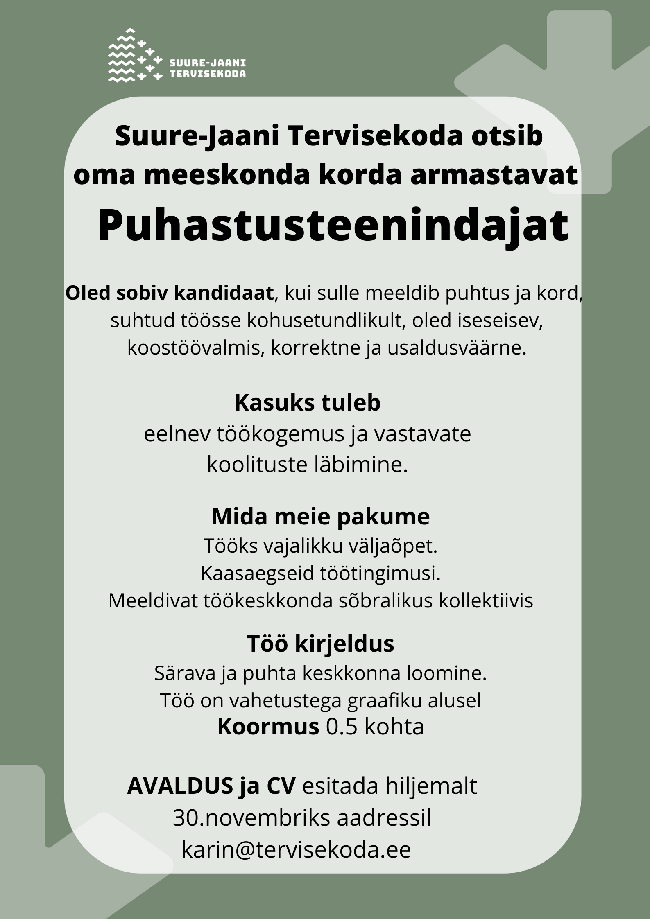 SUURE-JAANI TERVISEKODA

Suure-Jaani Tervisekoda otsib oma meeskonda korda armastavat

Puhastusteenindajat

Oled sobiv kandidaat, kui sulle meeldib puhtus ja kord, suhtud töösse kohusetundlikult, oled iseseisev, koostöövalmis, korrektne ja usaldusväärne.

Kasuks tuleb
eelnev töökogemus ja vastavate koolituste läbimine.

Mida meie pakume
Tööks vajalikku väljaõpet.
Kaasaegseid töötingimusi.
Meeldivat töökeskkonda sõbralikus kollektiivis

Töö kirjeldus
Särava ja puhta keskkonna loomine.
Töö on vahetustega graafiku alusel
Koormus 0.5 kohta

AVALDUS ja CV esitada hiljemalt 30.novembriks aadressil karin@tervisekoda.ee